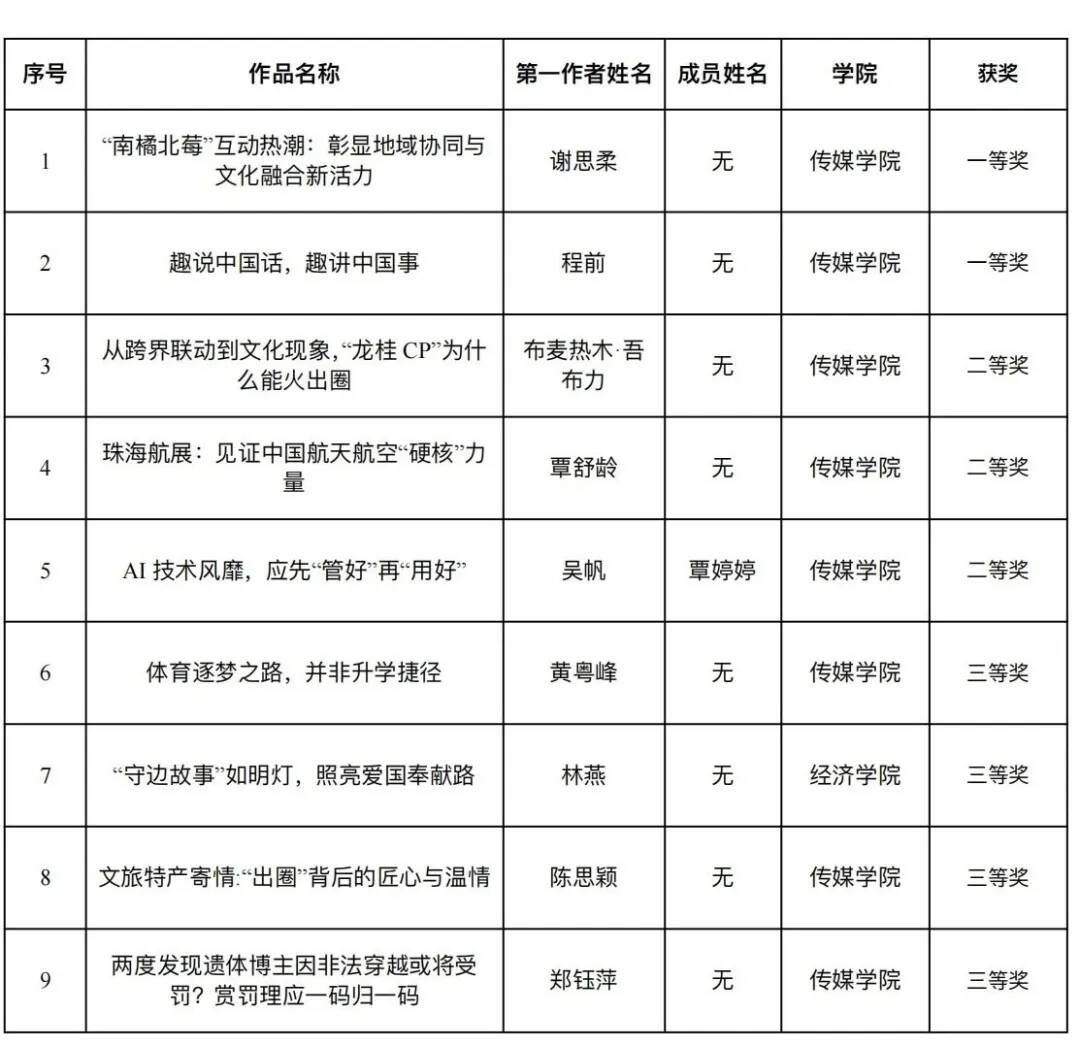 | 序号 | 作品名称 | 第一作者姓名 | 成员姓名 | 学院 | 获奖 |
|---|---|---|---|---|---|
| 1 | “南橘北莓”互动热潮：彰显地域协同与文化融合新活力 | 谢思柔 | 无 | 传媒学院 | 一等奖 |
| 2 | 趣说中国话，趣讲中国事 | 程前 | 无 | 传媒学院 | 一等奖 |
| 3 | 从跨界联动到文化现象，“龙桂 CP”为什么能火出圈 | 布麦热木·吾布力 | 无 | 传媒学院 | 二等奖 |
| 4 | 珠海航展：见证中国航天航空“硬核”力量 | 覃舒龄 | 无 | 传媒学院 | 二等奖 |
| 5 | AI 技术风靡，应先“管好”再“用好” | 吴帆 | 覃婷婷 | 传媒学院 | 二等奖 |
| 6 | 体育逐梦之路，并非升学捷径 | 黄粤峰 | 无 | 传媒学院 | 三等奖 |
| 7 | “守边故事”如明灯，照亮爱国奉献路 | 林燕 | 无 | 经济学院 | 三等奖 |
| 8 | 文旅特产寄情:“出圈”背后的匠心与温情 | 陈思颖 | 无 | 传媒学院 | 三等奖 |
| 9 | 两度发现遗体博主因非法穿越或将受罚？赏罚理应一码归一码 | 郑钰萍 | 无 | 传媒学院 | 三等奖 |